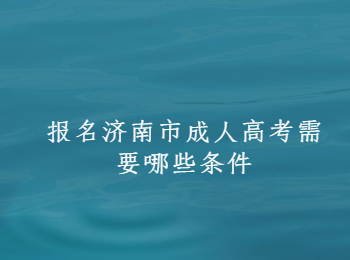 报名济南市成人高考需要哪些条件